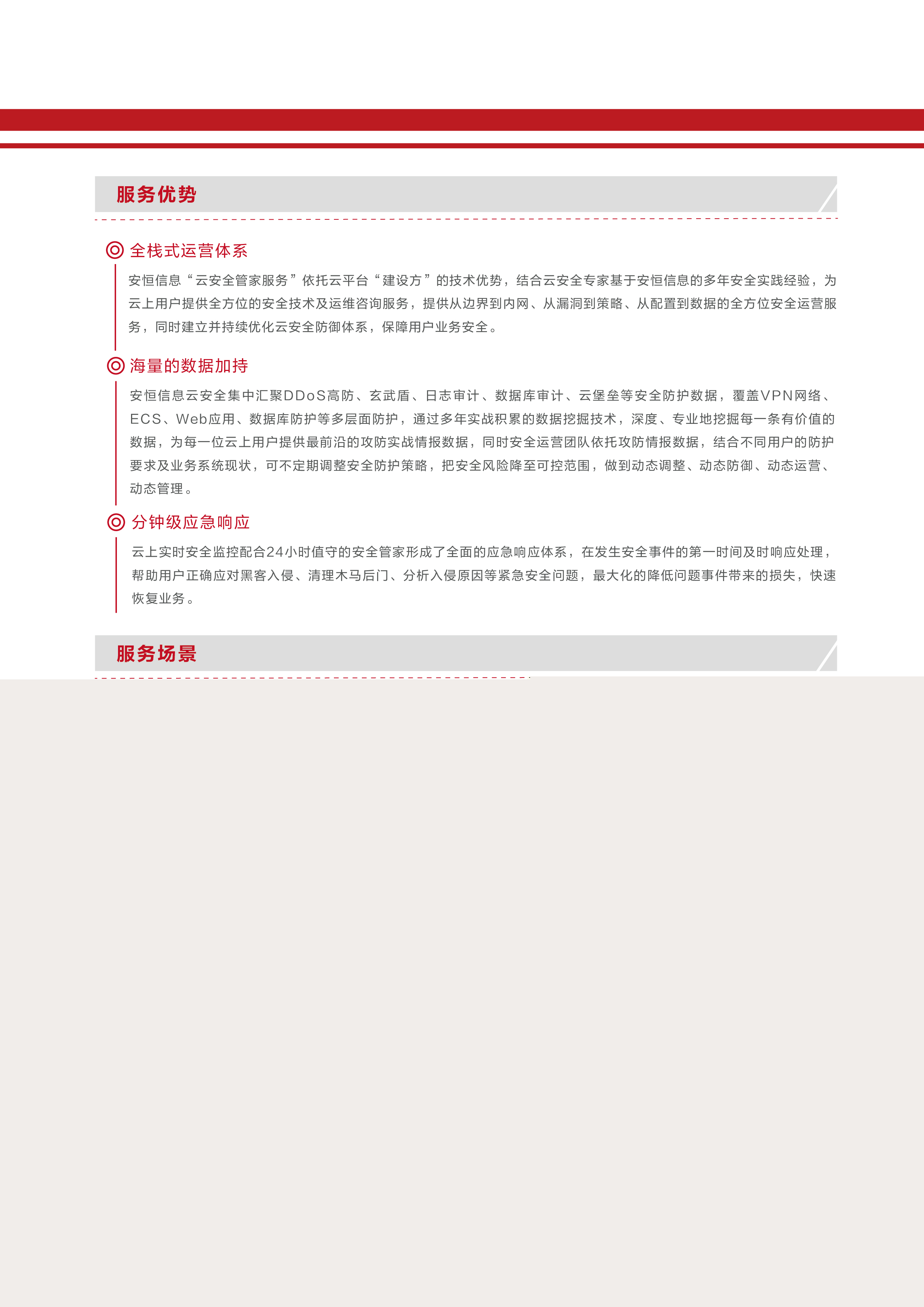 服务优势

全栈式运营体系

安恒信息“云安全管家服务”依托云平台“建设方”的技术优势，结合云安全专家基于安恒信息的多年安全实践经验，为云上用户提供全方位的安全技术及运维咨询服务，提供从边界到内网、从漏洞到策略、从配置到数据的全方位安全运营服务，同时建立并持续优化云安全防御体系，保障用户业务安全。

海量的数据加持

安恒信息云安全集中汇聚DDoS高防、玄武盾、日志审计、数据库审计、云堡垒等安全防护数据，覆盖VPN网络、ECS、Web应用、数据库防护等多层面防护，通过多年实战积累的数据挖掘技术，深度、专业地挖掘每一条有价值的数据，为每一位云上用户提供最前沿的攻防实战情报数据，同时安全运营团队依托攻防情报数据，结合不同用户的防护要求及业务系统现状，可不定期调整安全防护策略，把安全风险降至可控范围，做到动态调整、动态防御、动态运营、动态管理。

分钟级应急响应

云上实时安全监控配合24小时值守的安全管家形成了全面的应急响应体系，在发生安全事件的第一时间及时响应处理，帮助用户正确应对黑客入侵、清理木马后门、分析入侵原因等紧急安全问题，最大化的降低问题事件带来的损失，快速恢复业务。

服务场景